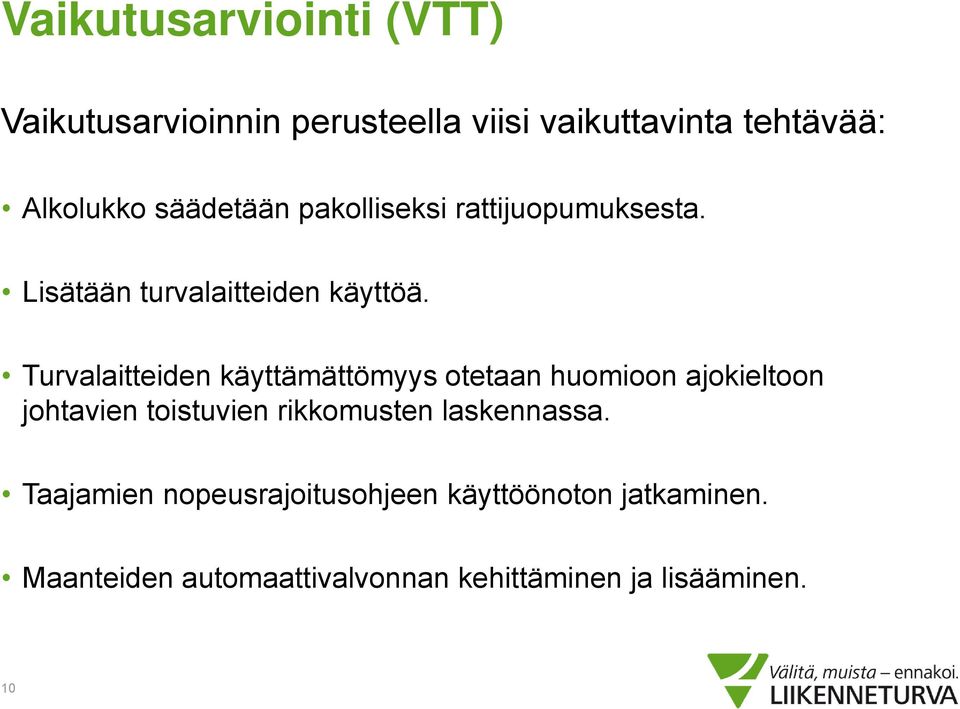 Vaikutusarviointi (VTT)

Vaikutusarvioinnin perusteella viisi vaikuttavinta tehtävää:

• Alkolukko säädetään pakolliseksi rattijuopumuksesta.

• Lisätään turvalaitteiden käyttöä.

• Turvalaitteiden käyttämättömyys otetaan huomioon ajokieltoon johtavien toistuvien rikkomusten laskennassa.

• Taajamien nopeusrajoitusohjeen käyttöönoton jatkaminen.

• Maanteiden automaattivalvonnan kehittäminen ja lisääminen.

10

Välitä, muista – ennakoi.
LIIKENNETURVA